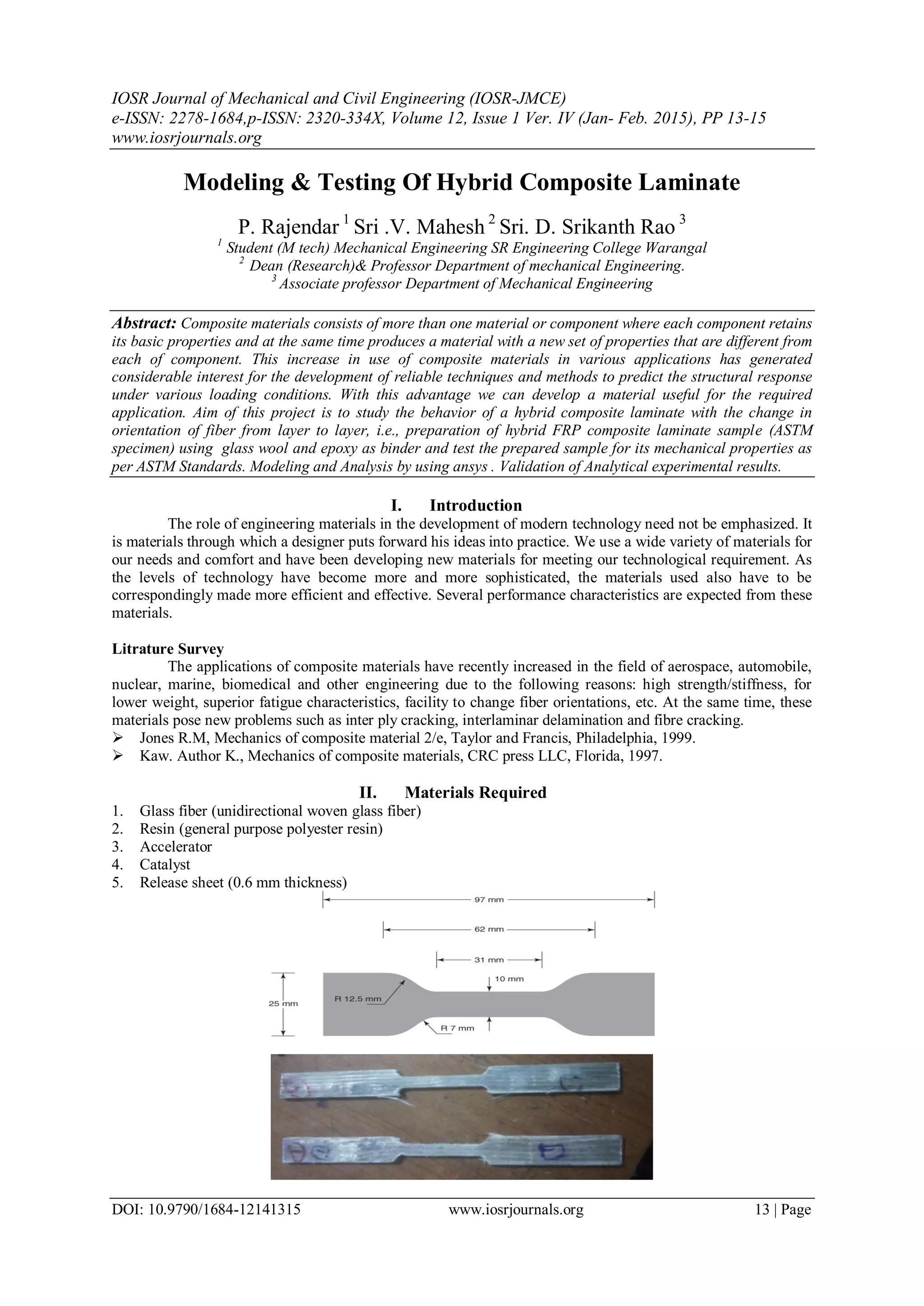 IOSR Journal of Mechanical and Civil Engineering (IOSR-JMCE)
e-ISSN: 2278-1684,p-ISSN: 2320-334X, Volume 12, Issue 1 Ver. IV (Jan- Feb. 2015), PP 13-15
www.iosrjournals.org

Modeling & Testing Of Hybrid Composite Laminate

P. Rajendar $^1$ Sri .V. Mahesh $^2$ Sri. D. Srikanth Rao $^3$
$^1$ Student (M tech) Mechanical Engineering SR Engineering College Warangal
$^2$ Dean (Research)& Professor Department of mechanical Engineering.
$^3$ Associate professor Department of Mechanical Engineering

Abstract: Composite materials consists of more than one material or component where each component retains its basic properties and at the same time produces a material with a new set of properties that are different from each of component. This increase in use of composite materials in various applications has generated considerable interest for the development of reliable techniques and methods to predict the structural response under various loading conditions. With this advantage we can develop a material useful for the required application. Aim of this project is to study the behavior of a hybrid composite laminate with the change in orientation of fiber from layer to layer, i.e., preparation of hybrid FRP composite laminate sample (ASTM specimen) using glass wool and epoxy as binder and test the prepared sample for its mechanical properties as per ASTM Standards. Modeling and Analysis by using ansys . Validation of Analytical experimental results.

I. Introduction
The role of engineering materials in the development of modern technology need not be emphasized. It is materials through which a designer puts forward his ideas into practice. We use a wide variety of materials for our needs and comfort and have been developing new materials for meeting our technological requirement. As the levels of technology have become more and more sophisticated, the materials used also have to be correspondingly made more efficient and effective. Several performance characteristics are expected from these materials.

Litrature Survey
The applications of composite materials have recently increased in the field of aerospace, automobile, nuclear, marine, biomedical and other engineering due to the following reasons: high strength/stiffness, for lower weight, superior fatigue characteristics, facility to change fiber orientations, etc. At the same time, these materials pose new problems such as inter ply cracking, interlaminar delamination and fibre cracking.
➢ Jones R.M, Mechanics of composite material 2/e, Taylor and Francis, Philadelphia, 1999.
➢ Kaw. Author K., Mechanics of composite materials, CRC press LLC, Florida, 1997.

II. Materials Required
1. Glass fiber (unidirectional woven glass fiber)
2. Resin (general purpose polyester resin)
3. Accelerator
4. Catalyst
5. Release sheet (0.6 mm thickness)

97 mm
62 mm
31 mm
10 mm
25 mm
R 12.5 mm
R 7 mm

DOI: 10.9790/1684-12141315 www.iosrjournals.org 13 | Page